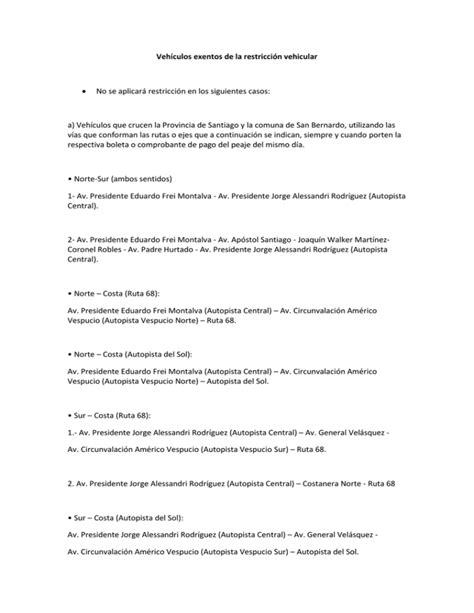 Vehículos exentos de la restricción vehicular

• No se aplicará restricción en los siguientes casos:

a) Vehículos que crucen la Provincia de Santiago y la comuna de San Bernardo, utilizando las vías que conforman las rutas o ejes que a continuación se indican, siempre y cuando porten la respectiva boleta o comprobante de pago del peaje del mismo día.

• Norte-Sur (ambos sentidos)

1- Av. Presidente Eduardo Frei Montalva - Av. Presidente Jorge Alessandri Rodríguez (Autopista Central).

2- Av. Presidente Eduardo Frei Montalva - Av. Apóstol Santiago - Joaquín Walker Martínez-Coronel Robles - Av. Padre Hurtado - Av. Presidente Jorge Alessandri Rodríguez (Autopista Central).

• Norte – Costa (Ruta 68):

Av. Presidente Eduardo Frei Montalva (Autopista Central) – Av. Circunvalación Américo Vespucio (Autopista Vespucio Norte) – Ruta 68.

• Norte – Costa (Autopista del Sol):

Av. Presidente Eduardo Frei Montalva (Autopista Central) – Av. Circunvalación Américo Vespucio (Autopista Vespucio Norte) – Autopista del Sol.

• Sur – Costa (Ruta 68):

1.- Av. Presidente Jorge Alessandri Rodríguez (Autopista Central) – Av. General Velásquez -

Av. Circunvalación Américo Vespucio (Autopista Vespucio Sur) – Ruta 68.

2. Av. Presidente Jorge Alessandri Rodríguez (Autopista Central) – Costanera Norte - Ruta 68

• Sur – Costa (Autopista del Sol):

Av. Presidente Jorge Alessandri Rodríguez (Autopista Central) – Av. General Velásquez -

Av. Circunvalación Américo Vespucio (Autopista Vespucio Sur) – Autopista del Sol.